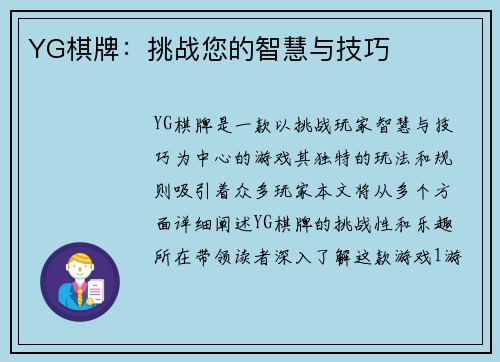 YG棋牌：挑战您的智慧与技巧

YG棋牌是一款以挑战玩家智慧与技巧为中心的游戏其独特的玩法和规则吸引着众多玩家本文将从多个方面详细阐述YG棋牌的挑战性和乐趣所在带领读者深入了解这款游戏1游